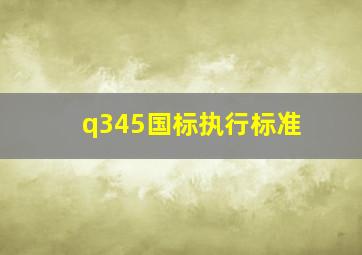 q345国标执行标准